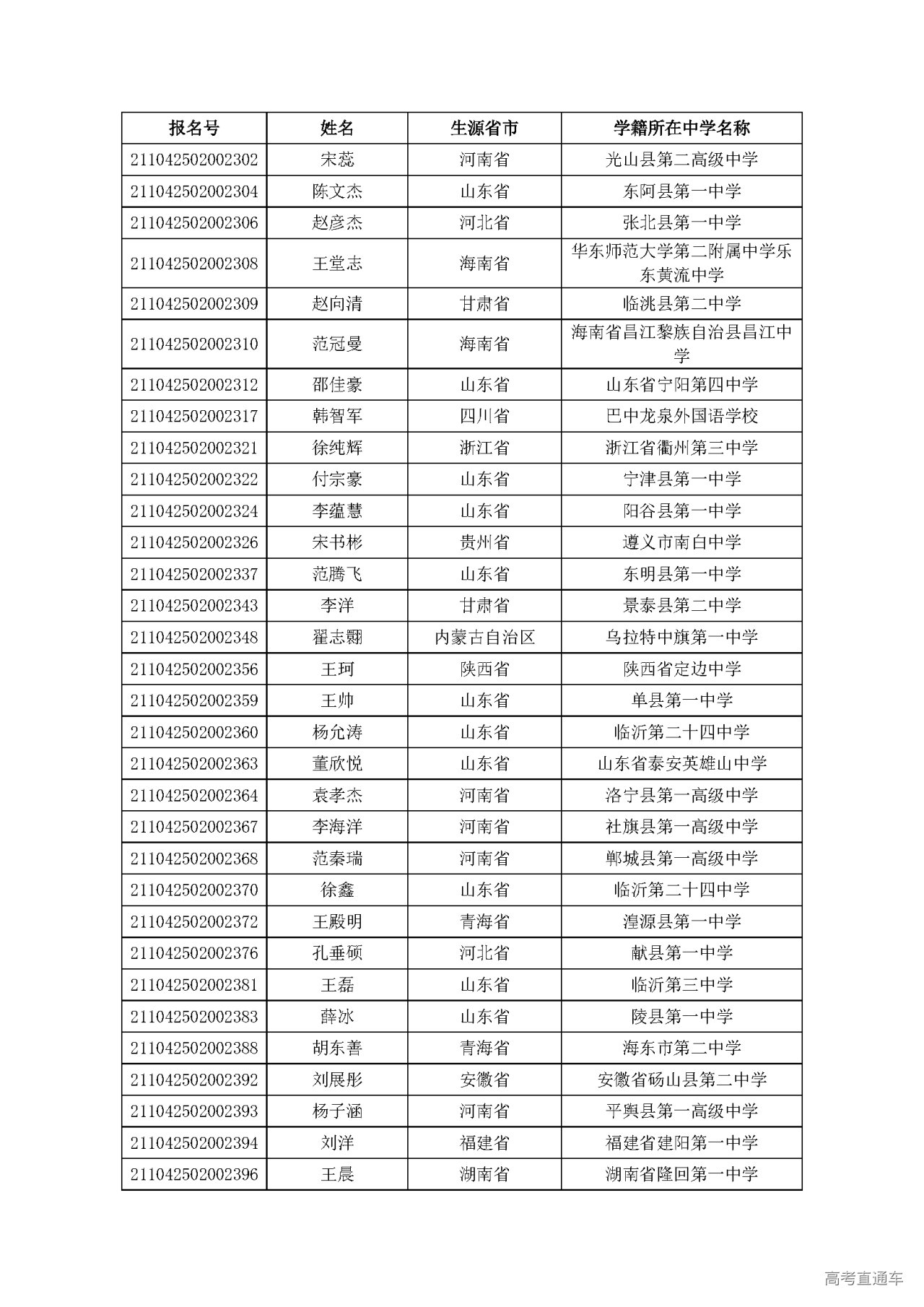 | 报名号 | 姓名 | 生源省市 | 学籍所在中学名称 |
|---|---|---|---|
| 211042502002302 | 宋蕊 | 河南省 | 光山县第二高级中学 |
| 211042502002304 | 陈文杰 | 山东省 | 东阿县第一中学 |
| 211042502002306 | 赵彦杰 | 河北省 | 张北县第一中学 |
| 211042502002308 | 王堂志 | 海南省 | 华东师范大学第二附属中学乐东黄流中学 |
| 211042502002309 | 赵向清 | 甘肃省 | 临洮县第二中学 |
| 211042502002310 | 范冠曼 | 海南省 | 海南省昌江黎族自治县昌江中学 |
| 211042502002312 | 邵佳豪 | 山东省 | 山东省宁阳第四中学 |
| 211042502002317 | 韩智军 | 四川省 | 巴中龙泉外国语学校 |
| 211042502002321 | 徐纯辉 | 浙江省 | 浙江省衢州第三中学 |
| 211042502002322 | 付宗豪 | 山东省 | 宁津县第一中学 |
| 211042502002324 | 李蕴慧 | 山东省 | 阳谷县第一中学 |
| 211042502002326 | 宋书彬 | 贵州省 | 遵义市南白中学 |
| 211042502002337 | 范腾飞 | 山东省 | 东明县第一中学 |
| 211042502002343 | 李洋 | 甘肃省 | 景泰县第二中学 |
| 211042502002348 | 翟志翾 | 内蒙古自治区 | 乌拉特中旗第一中学 |
| 211042502002356 | 王珂 | 陕西省 | 陕西省定边中学 |
| 211042502002359 | 王帅 | 山东省 | 单县第一中学 |
| 211042502002360 | 杨允涛 | 山东省 | 临沂第二十四中学 |
| 211042502002363 | 董欣悦 | 山东省 | 山东省泰安英雄山中学 |
| 211042502002364 | 袁孝杰 | 河南省 | 洛宁县第一高级中学 |
| 211042502002367 | 李海洋 | 河南省 | 社旗县第一高级中学 |
| 211042502002368 | 范秦瑞 | 河南省 | 郸城县第一高级中学 |
| 211042502002370 | 徐鑫 | 山东省 | 临沂第二十四中学 |
| 211042502002372 | 王殿明 | 青海省 | 湟源县第一中学 |
| 211042502002376 | 孔垂硕 | 河北省 | 献县第一中学 |
| 211042502002381 | 王磊 | 山东省 | 临沂第三中学 |
| 211042502002383 | 薛冰 | 山东省 | 陵县第一中学 |
| 211042502002388 | 胡东善 | 青海省 | 海东市第二中学 |
| 211042502002392 | 刘展彤 | 安徽省 | 安徽省砀山县第二中学 |
| 211042502002393 | 杨子涵 | 河南省 | 平舆县第一高级中学 |
| 211042502002394 | 刘洋 | 福建省 | 福建省建阳第一中学 |
| 211042502002396 | 王晨 | 湖南省 | 湖南省隆回第一中学 |

高考直通车